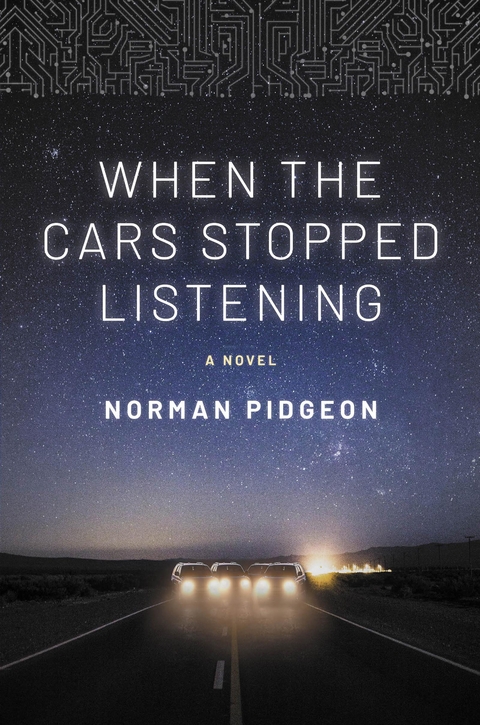 WHEN THE CARS STOPPED LISTENING

A NOVEL

NORMAN PIDGEON